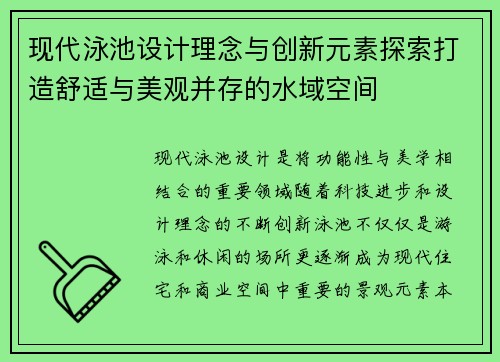 现代泳池设计理念与创新元素探索打造舒适与美观并存的水域空间

现代泳池设计是将功能性与美学相结合的重要领域随着科技进步和设计理念的不断创新泳池不仅仅是游泳和休闲的场所更逐渐成为现代住宅和商业空间中重要的景观元素本